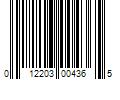 0 12203 00436 5